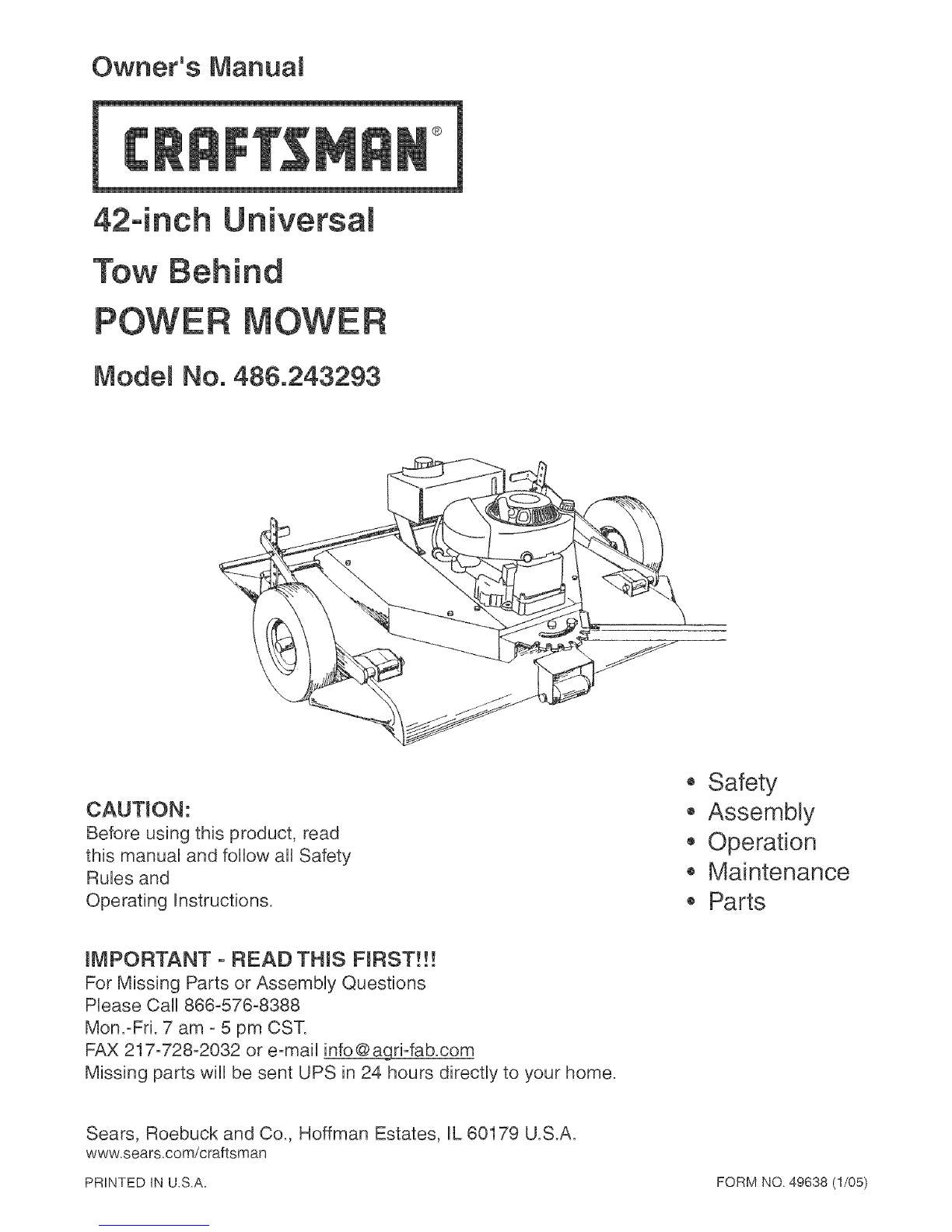 Owner's Manual

CRAFTSMAN®

42-inch Universal

Tow Behind

POWER MOWER

Model No. 486.243293

CAUTION:
Before using this product, read this manual and follow all Safety Rules and Operating Instructions.

• Safety
• Assembly
• Operation
• Maintenance
• Parts

IMPORTANT - READ THIS FIRST!!!
For Missing Parts or Assembly Questions
Please Call 866-576-8388
Mon.-Fri. 7 am - 5 pm CST.
FAX 217-728-2032 or e-mail info@agri-fab.com
Missing parts will be sent UPS in 24 hours directly to your home.

Sears, Roebuck and Co., Hoffman Estates, IL 60179 U.S.A.
www.sears.com/craftsman

PRINTED IN U.S.A.

FORM NO. 49638 (1/05)